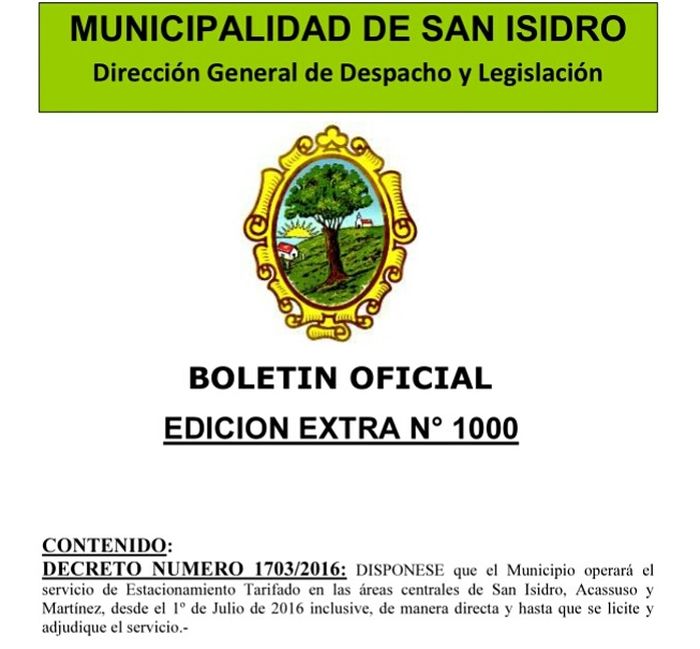 MUNICIPALIDAD DE SAN ISIDRO
Dirección General de Despacho y Legislación

BOLETIN OFICIAL
EDICION EXTRA N° 1000

CONTENIDO:
DECRETO NUMERO 1703/2016: DISPONESE que el Municipio operará el servicio de Estacionamiento Tarifado en las áreas centrales de San Isidro, Acassuso y Martínez, desde el 1º de Julio de 2016 inclusive, de manera directa y hasta que se licite y adjudique el servicio.-